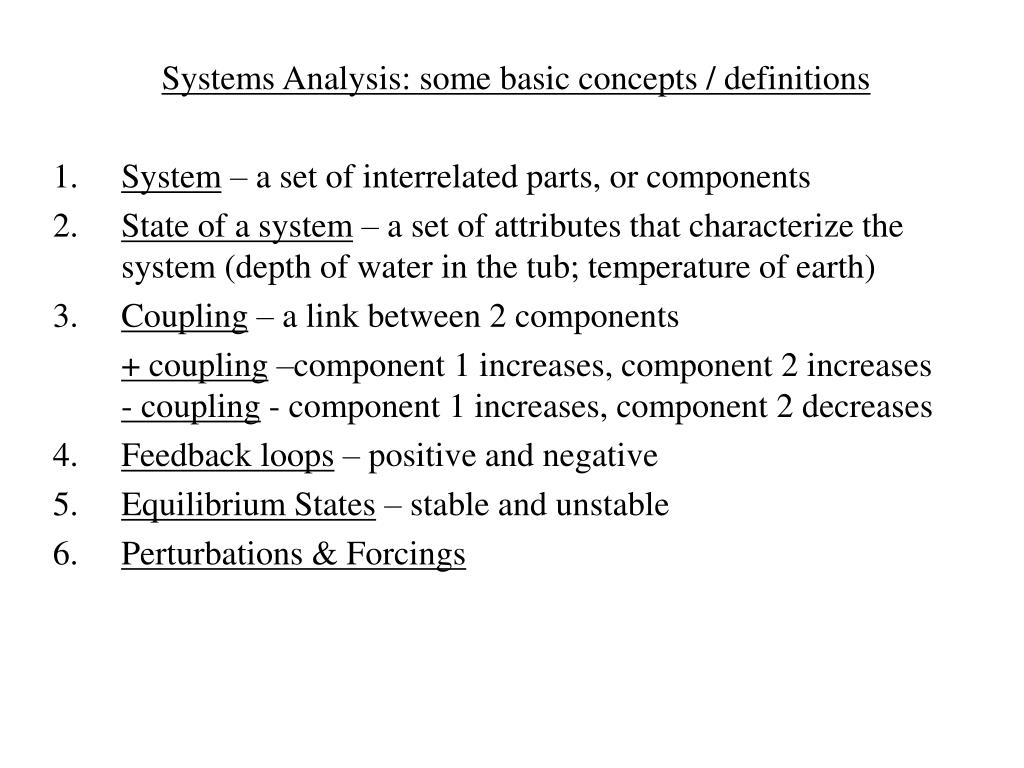 Systems Analysis: some basic concepts / definitions

1. System – a set of interrelated parts, or components
2. State of a system – a set of attributes that characterize the system (depth of water in the tub; temperature of earth)
3. Coupling – a link between 2 components

+ coupling –component 1 increases, component 2 increases
- coupling - component 1 increases, component 2 decreases

4. Feedback loops – positive and negative
5. Equilibrium States – stable and unstable
6. Perturbations & Forcings